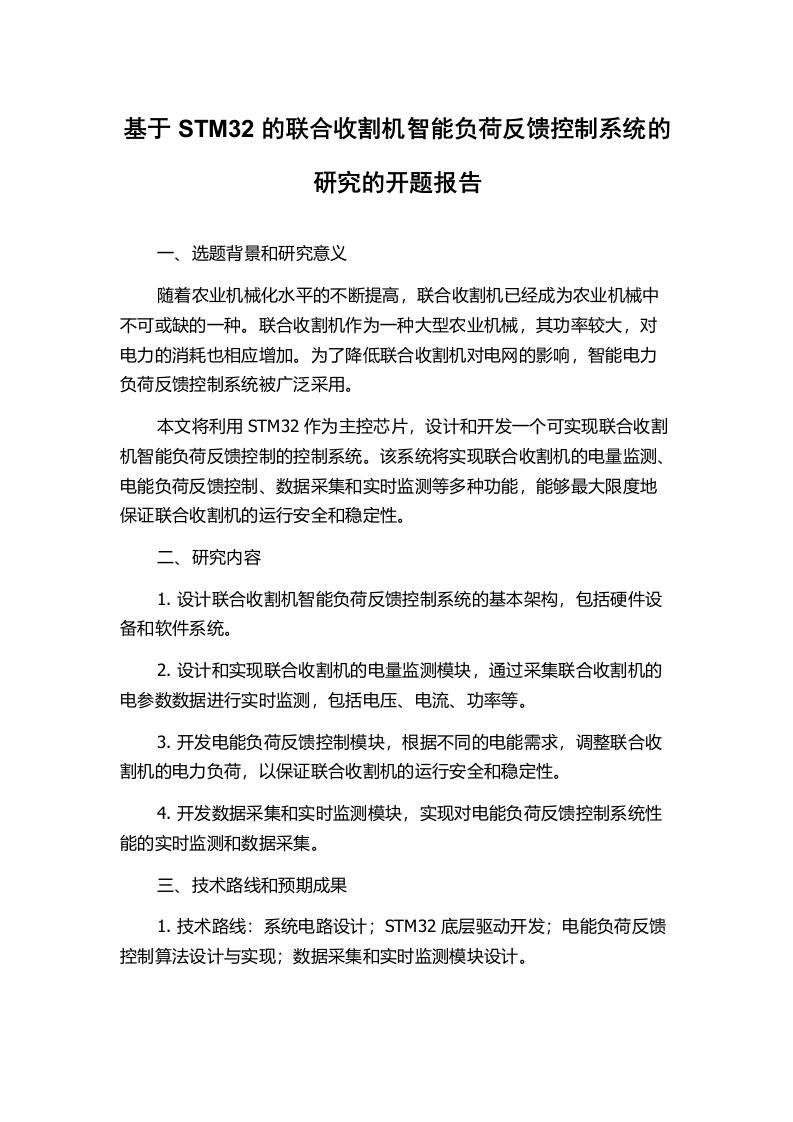 基于 STM32 的联合收割机智能负荷反馈控制系统的研究的开题报告

一、选题背景和研究意义

随着农业机械化水平的不断提高，联合收割机已经成为农业机械中不可或缺的一种。联合收割机作为一种大型农业机械，其功率较大，对电力的消耗也相应增加。为了降低联合收割机对电网的影响，智能电力负荷反馈控制系统被广泛采用。

本文将利用 STM32 作为主控芯片，设计和开发一个可实现联合收割机智能负荷反馈控制的控制系统。该系统将实现联合收割机的电量监测、电能负荷反馈控制、数据采集和实时监测等多种功能，能够最大限度地保证联合收割机的运行安全和稳定性。

二、研究内容

1. 设计联合收割机智能负荷反馈控制系统的基本架构，包括硬件设备和软件系统。

2. 设计和实现联合收割机的电量监测模块，通过采集联合收割机的电参数数据进行实时监测，包括电压、电流、功率等。

3. 开发电能负荷反馈控制模块，根据不同的电能需求，调整联合收割机的电力负荷，以保证联合收割机的运行安全和稳定性。

4. 开发数据采集和实时监测模块，实现对电能负荷反馈控制系统性能的实时监测和数据采集。

三、技术路线和预期成果

1. 技术路线：系统电路设计；STM32 底层驱动开发；电能负荷反馈控制算法设计与实现；数据采集和实时监测模块设计。